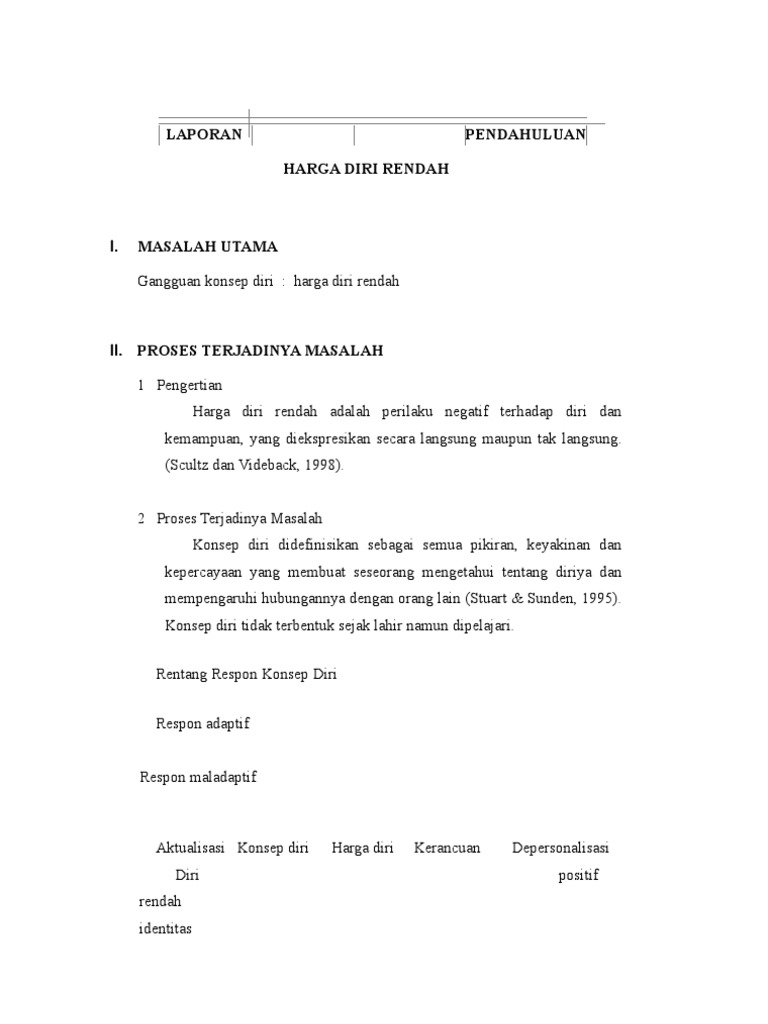 LAPORAN PENDAHULUAN

HARGA DIRI RENDAH

I. MASALAH UTAMA

Gangguan konsep diri : harga diri rendah

II. PROSES TERJADINYA MASALAH

1 Pengertian

Harga diri rendah adalah perilaku negatif terhadap diri dan kemampuan, yang diekspresikan secara langsung maupun tak langsung. (Scultz dan Videback, 1998).

2 Proses Terjadinya Masalah

Konsep diri didefinisikan sebagai semua pikiran, keyakinan dan kepercayaan yang membuat seseorang mengetahui tentang diriya dan mempengaruhi hubungannya dengan orang lain (Stuart & Sunden, 1995). Konsep diri tidak terbentuk sejak lahir namun dipelajari.

Rentang Respon Konsep Diri

Respon adaptif

Respon maladaptif

Aktualisasi Konsep diri Harga diri Kerancuan Depersonalisasi

Diri positif

rendah

identitas